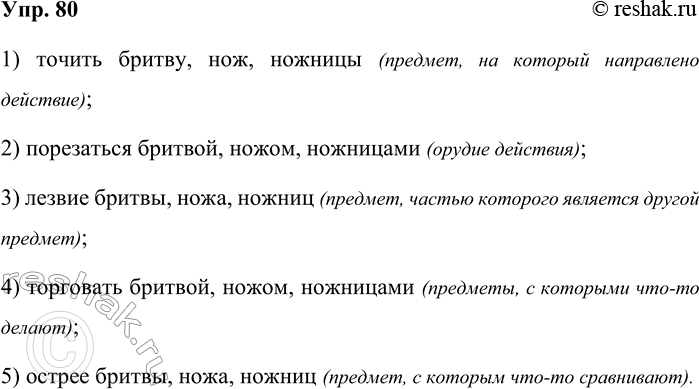 Упр. 80

© reshak.ru

1) точить бритву, нож, ножницы (предмет, на который направлено действие);

2) порезаться бритвой, ножом, ножницами (орудие действия);

3) лезвие бритвы, ножа, ножниц (предмет, частью которого является другой предмет);

4) торговать бритвой, ножом, ножницами (предметы, с которыми что-то делают);

5) острее бритвы, ножа, ножниц (предмет, с которым что-то сравнивают).

© reshak.ru